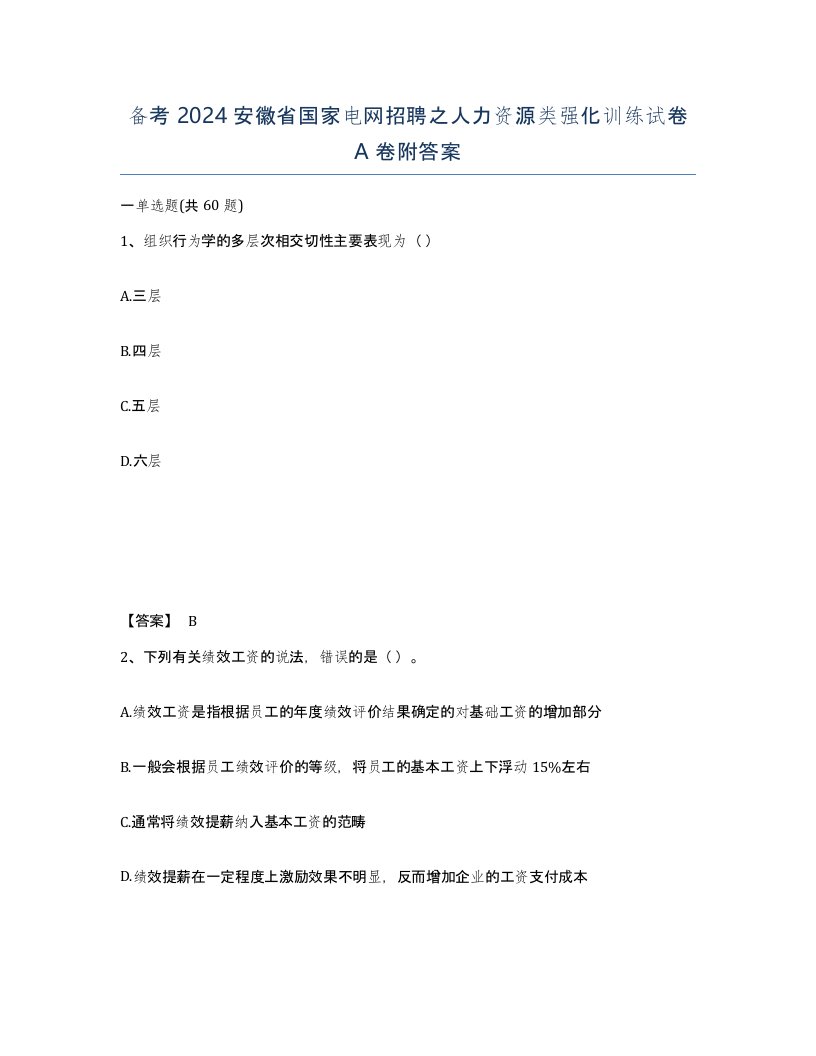 备考 2024 安徽省国家电网招聘之人力资源类强化训练试卷 A 卷附答案

一单选题(共 60 题)

1、组织行为学的多层次相交切性主要表现为（）

A.三层

B.四层

C.五层

D.六层

【答案】 B

2、下列有关绩效工资的说法，错误的是（）。

A.绩效工资是指根据员工的年度绩效评价结果确定的对基础工资的增加部分

B.一般会根据员工绩效评价的等级，将员工的基本工资上下浮动 15%左右

C.通常将绩效提薪纳入基本工资的范畴

D.绩效提薪在一定程度上激励效果不明显，反而增加企业的工资支付成本